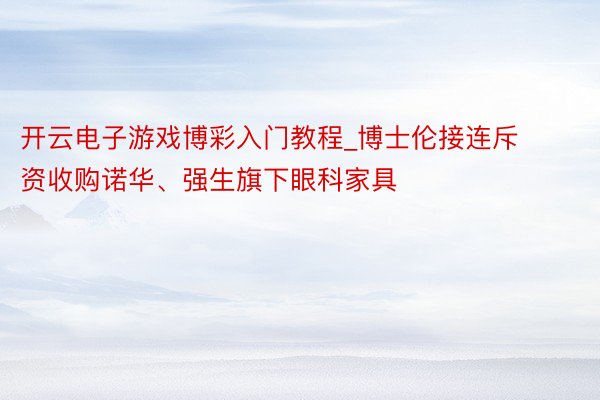 开云电子游戏博彩入门教程_博士伦接连斥资收购诺华、强生旗下眼科家具